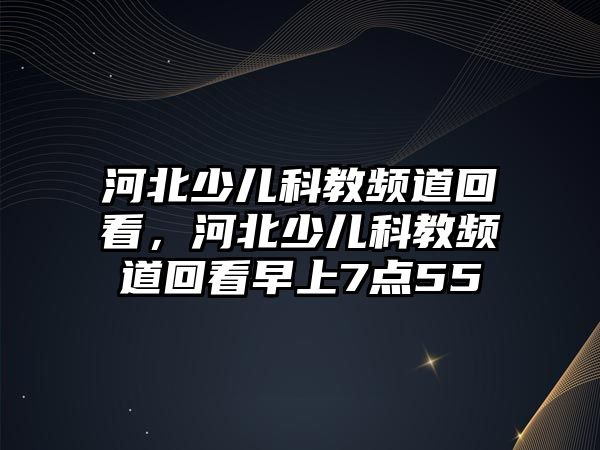 河北少儿科教频道回看，河北少儿科教频道回看早上7点55